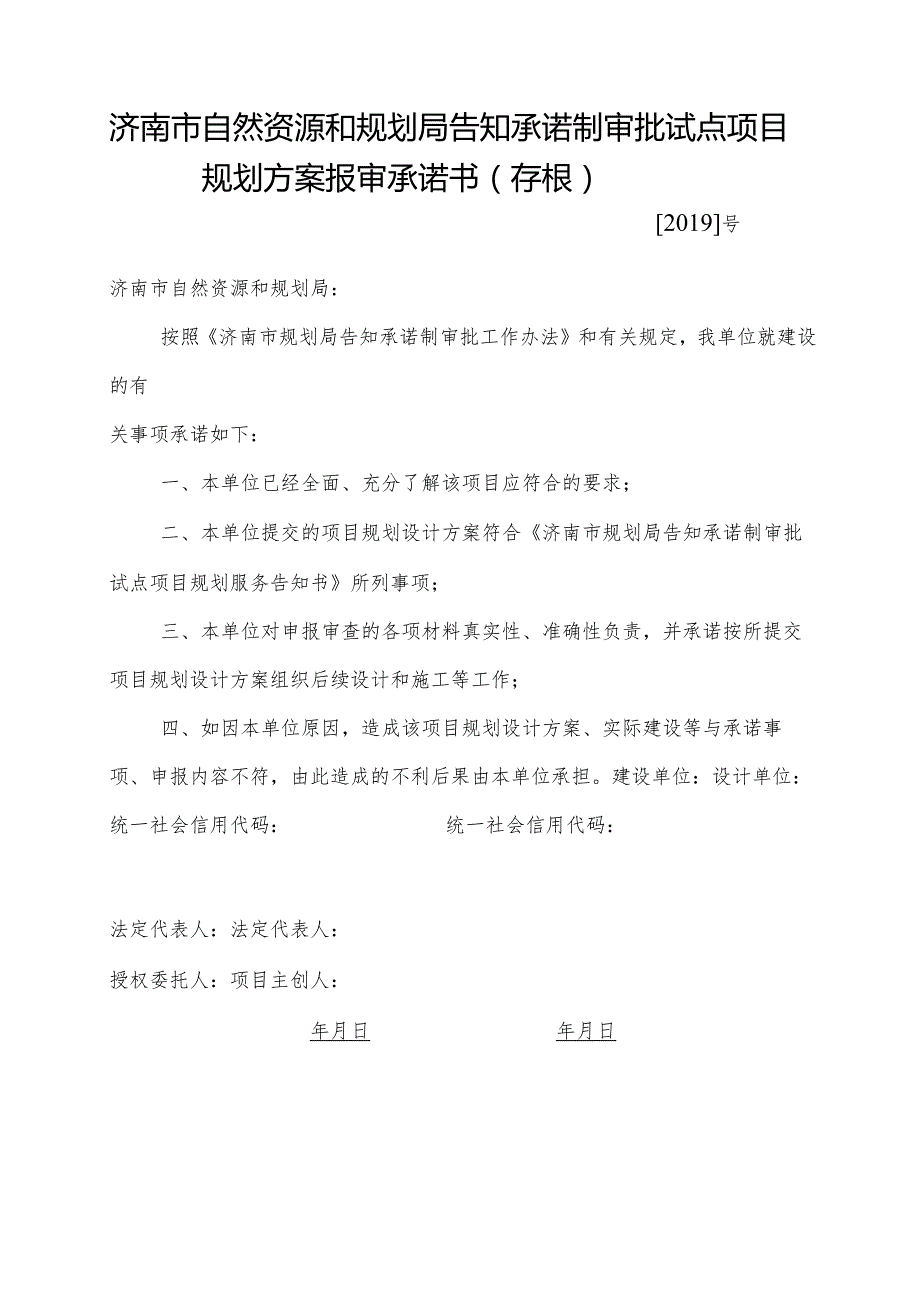 济南市自然资源和规划局告知承诺制审批试点项目规划方案报审承诺书（存根）

[2019]号

济南市自然资源和规划局：

按照《济南市规划局告知承诺制审批工作办法》和有关规定，我单位就建设的有

关事项承诺如下：

一、本单位已经全面、充分了解该项目应符合的要求；

二、本单位提交的项目规划设计方案符合《济南市规划局告知承诺制审批试点项目规划服务告知书》所列事项；

三、本单位对申报审查的各项材料真实性、准确性负责，并承诺按所提交项目规划设计方案组织后续设计和施工等工作；

四、如因本单位原因，造成该项目规划设计方案、实际建设等与承诺事项、申报内容不符，由此造成的不利后果由本单位承担。建设单位：设计单位：

统一社会信用代码：　　统一社会信用代码：

法定代表人：法定代表人：

授权委托人：项目主创人：

年月日　　年月日